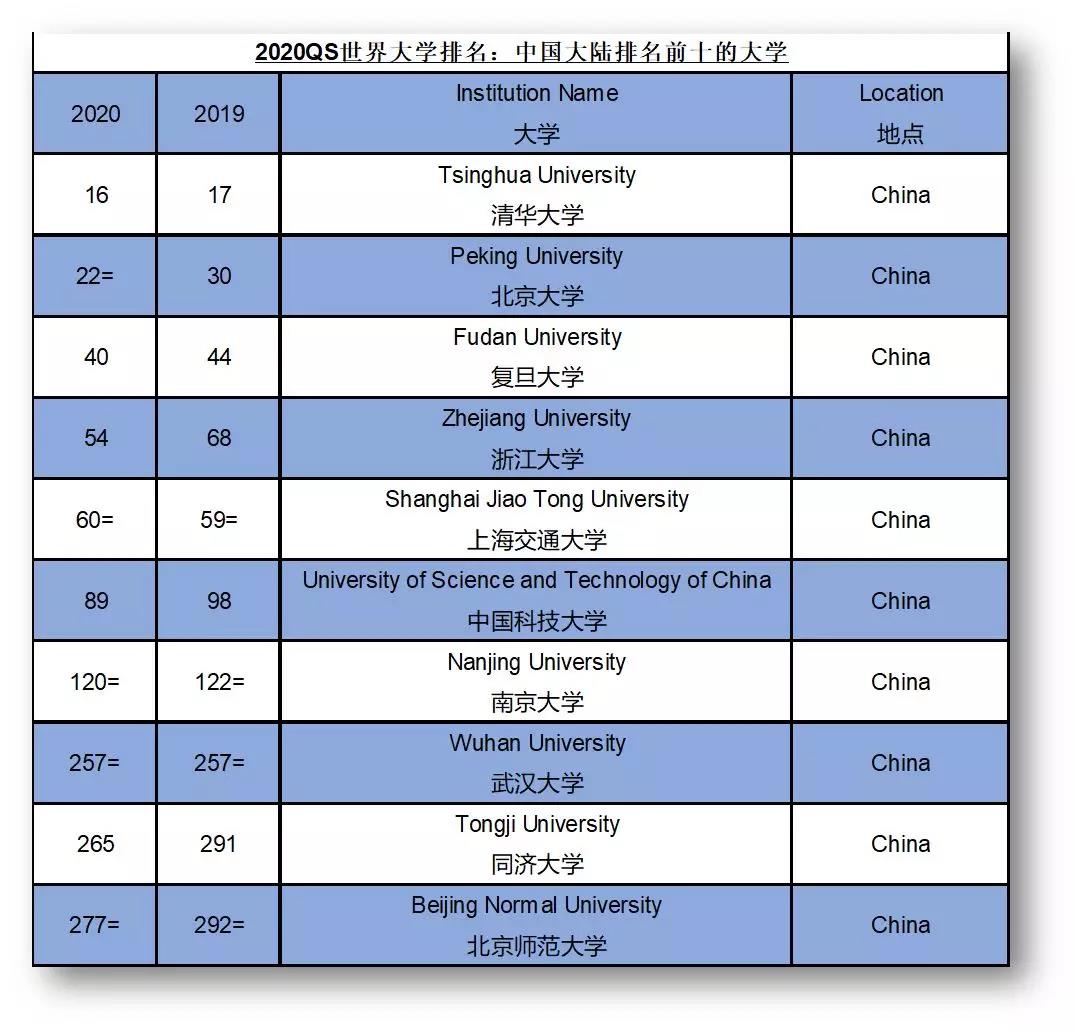 2020QS世界大学排名：中国大陆排名前十的大学

| 2020 | 2019 | Institution Name 大学 | Location 地点 |
|---|---|---|---|
| 16 | 17 | Tsinghua University 清华大学 | China |
| 22= | 30 | Peking University 北京大学 | China |
| 40 | 44 | Fudan University 复旦大学 | China |
| 54 | 68 | Zhejiang University 浙江大学 | China |
| 60= | 59= | Shanghai Jiao Tong University 上海交通大学 | China |
| 89 | 98 | University of Science and Technology of China 中国科技大学 | China |
| 120= | 122= | Nanjing University 南京大学 | China |
| 257= | 257= | Wuhan University 武汉大学 | China |
| 265 | 291 | Tongji University 同济大学 | China |
| 277= | 292= | Beijing Normal University 北京师范大学 | China |